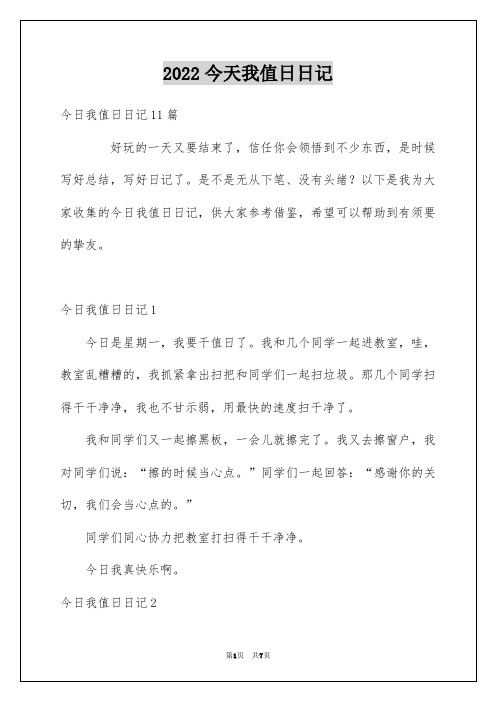 2022 今天我值日日记

今日我值日日记 11 篇

好玩的一天又要结束了，信任你会领悟到不少东西，是时候写好总结，写好日记了。是不是无从下笔、没有头绪？以下是我为大家收集的今日我值日日记，供大家参考借鉴，希望可以帮助到有须要的挚友。

今日我值日日记 1

今日是星期一，我要干值日了。我和几个同学一起进教室，哇，教室乱糟糟的，我抓紧拿出扫把和同学们一起扫垃圾。那几个同学扫得干干净净，我也不甘示弱，用最快的速度扫干净了。

我和同学们又一起擦黑板，一会儿就擦完了。我又去擦窗户，我对同学们说：“擦的时候当心点。”同学们一起回答：“感谢你的关切，我们会当心点的。”

同学们同心协力把教室打扫得干干净净。

今日我真快乐啊。

今日我值日日记 2

第1页 共7页